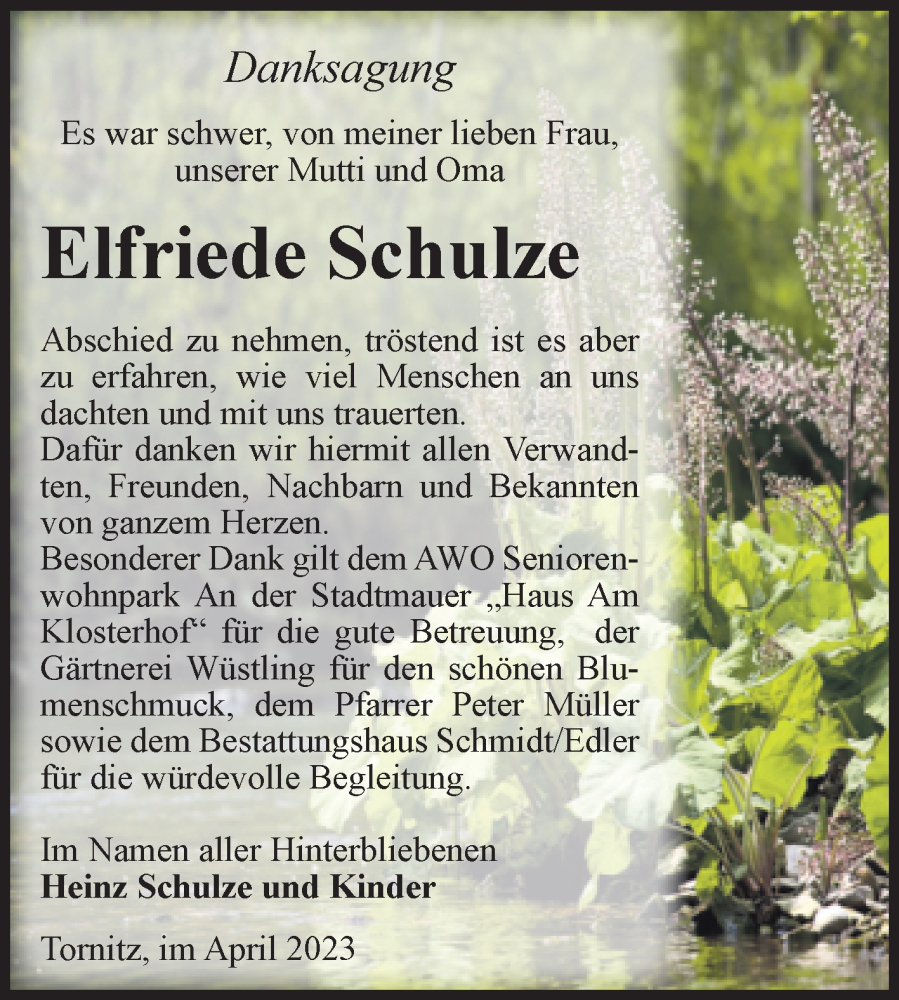 Danksagung

Es war schwer, von meiner lieben Frau, unserer Mutti und Oma

Elfriede Schulze

Abschied zu nehmen, tröstend ist es aber zu erfahren, wie viel Menschen an uns dachten und mit uns trauerten.
Dafür danken wir hiermit allen Verwandten, Freunden, Nachbarn und Bekannten von ganzem Herzen.
Besonderer Dank gilt dem AWO Seniorenwohnpark An der Stadtmauer „Haus Am Klosterhof“ für die gute Betreuung, der Gärtnerei Wüstling für den schönen Blumenschmuck, dem Pfarrer Peter Müller sowie dem Bestattungshaus Schmidt/Edler für die würdevolle Begleitung.

Im Namen aller Hinterbliebenen
Heinz Schulze und Kinder

Tornitz, im April 2023